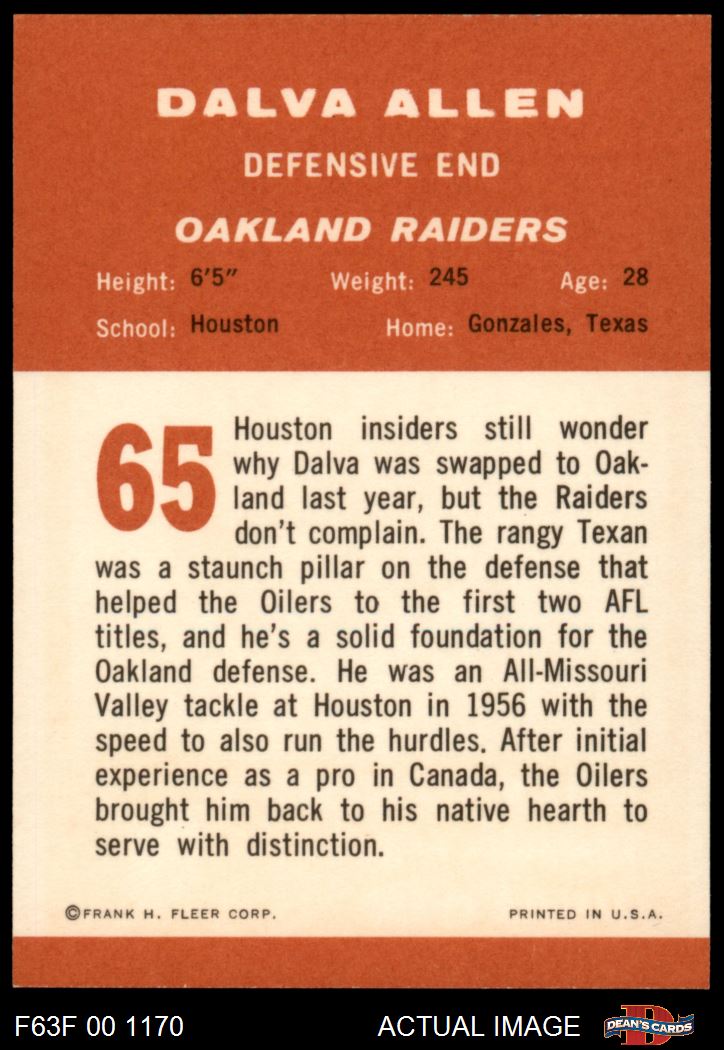 DALVA ALLEN

DEFENSIVE END

OAKLAND RAIDERS

Height: 6'5" Weight: 245 Age: 28

School: Houston Home: Gonzales, Texas

65

Houston insiders still wonder why Dalva was swapped to Oakland last year, but the Raiders don't complain. The rangy Texan was a staunch pillar on the defense that helped the Oilers to the first two AFL titles, and he's a solid foundation for the Oakland defense. He was an All-Missouri Valley tackle at Houston in 1956 with the speed to also run the hurdles. After initial experience as a pro in Canada, the Oilers brought him back to his native hearth to serve with distinction.

©FRANK H. FLEER CORP. PRINTED IN U.S.A.

F63F 00 1170 ACTUAL IMAGE DEAN'S CARDS